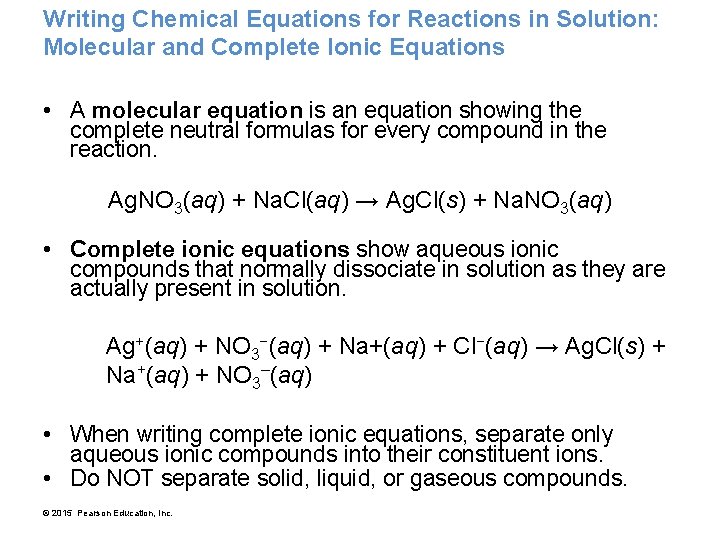 Writing Chemical Equations for Reactions in Solution: Molecular and Complete Ionic Equations

• A **molecular equation** is an equation showing the complete neutral formulas for every compound in the reaction.

$AgNO_3(aq) + NaCl(aq) \rightarrow AgCl(s) + NaNO_3(aq)$

• **Complete ionic equations** show aqueous ionic compounds that normally dissociate in solution as they are actually present in solution.

$Ag^+(aq) + NO_3^-(aq) + Na+(aq) + Cl^-(aq) \rightarrow AgCl(s) + Na^+(aq) + NO_3^-(aq)$

• When writing complete ionic equations, separate only aqueous ionic compounds into their constituent ions.
• Do NOT separate solid, liquid, or gaseous compounds.

© 2015 Pearson Education, Inc.